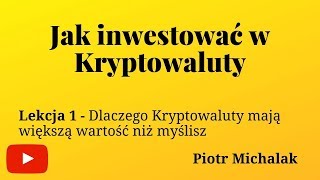 Jak inwestować w Kryptowaluty

Lekcja 1 - Dlaczego Kryptowaluty mają większą wartość niż myślisz

Piotr Michalak